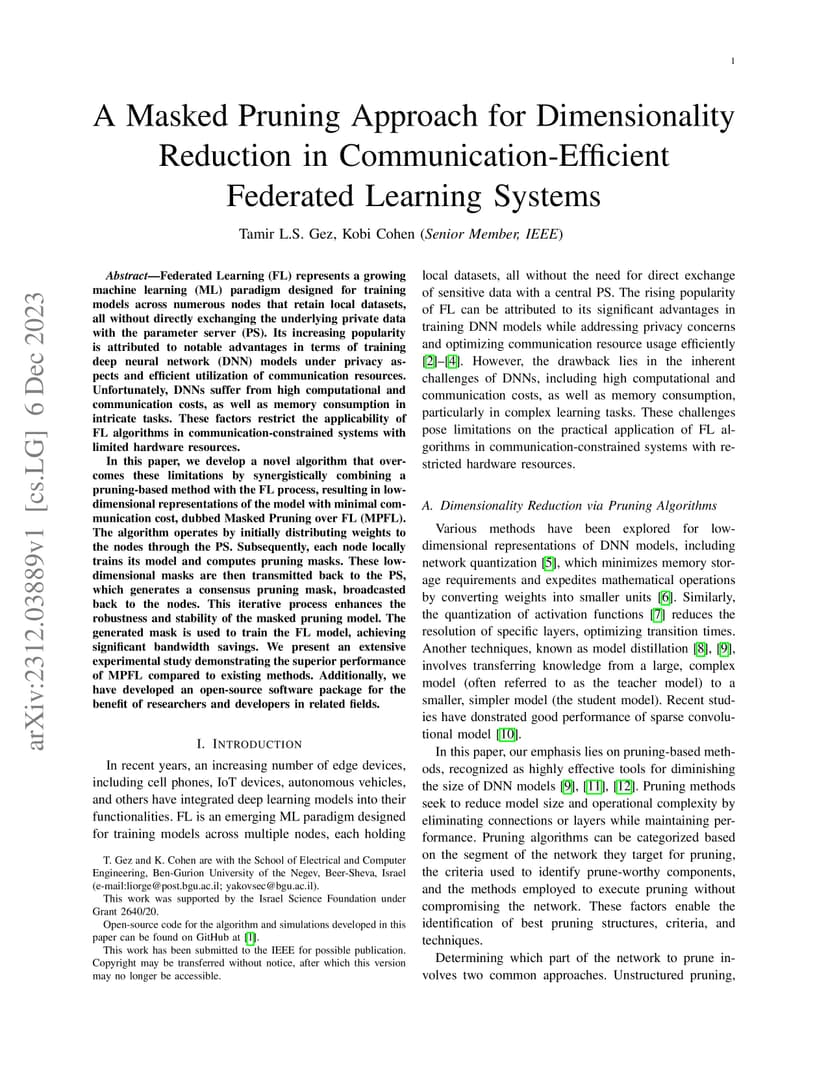 1

A Masked Pruning Approach for Dimensionality Reduction in Communication-Efficient Federated Learning Systems

Tamir L.S. Gez, Kobi Cohen (Senior Member, IEEE)

arXiv:2312.03889v1 [cs.LG] 6 Dec 2023

Abstract—Federated Learning (FL) represents a growing machine learning (ML) paradigm designed for training models across numerous nodes that retain local datasets, all without directly exchanging the underlying private data with the parameter server (PS). Its increasing popularity is attributed to notable advantages in terms of training deep neural network (DNN) models under privacy aspects and efficient utilization of communication resources. Unfortunately, DNNs suffer from high computational and communication costs, as well as memory consumption in intricate tasks. These factors restrict the applicability of FL algorithms in communication-constrained systems with limited hardware resources.

In this paper, we develop a novel algorithm that overcomes these limitations by synergistically combining a pruning-based method with the FL process, resulting in low-dimensional representations of the model with minimal communication cost, dubbed Masked Pruning over FL (MPFL). The algorithm operates by initially distributing weights to the nodes through the PS. Subsequently, each node locally trains its model and computes pruning masks. These low-dimensional masks are then transmitted back to the PS, which generates a consensus pruning mask, broadcasted back to the nodes. This iterative process enhances the robustness and stability of the masked pruning model. The generated mask is used to train the FL model, achieving significant bandwidth savings. We present an extensive experimental study demonstrating the superior performance of MPFL compared to existing methods. Additionally, we have developed an open-source software package for the benefit of researchers and developers in related fields.

I. INTRODUCTION

In recent years, an increasing number of edge devices, including cell phones, IoT devices, autonomous vehicles, and others have integrated deep learning models into their functionalities. FL is an emerging ML paradigm designed for training models across multiple nodes, each holding

T. Gez and K. Cohen are with the School of Electrical and Computer Engineering, Ben-Gurion University of the Negev, Beer-Sheva, Israel (e-mail:liorge@post.bgu.ac.il; yakovsec@bgu.ac.il).

This work was supported by the Israel Science Foundation under Grant 2640/20.

Open-source code for the algorithm and simulations developed in this paper can be found on GitHub at [1].

This work has been submitted to the IEEE for possible publication. Copyright may be transferred without notice, after which this version may no longer be accessible.

local datasets, all without the need for direct exchange of sensitive data with a central PS. The rising popularity of FL can be attributed to its significant advantages in training DNN models while addressing privacy concerns and optimizing communication resource usage efficiently [2]–[4]. However, the drawback lies in the inherent challenges of DNNs, including high computational and communication costs, as well as memory consumption, particularly in complex learning tasks. These challenges pose limitations on the practical application of FL algorithms in communication-constrained systems with restricted hardware resources.

A. Dimensionality Reduction via Pruning Algorithms

Various methods have been explored for low-dimensional representations of DNN models, including network quantization [5], which minimizes memory storage requirements and expedites mathematical operations by converting weights into smaller units [6]. Similarly, the quantization of activation functions [7] reduces the resolution of specific layers, optimizing transition times. Another techniques, known as model distillation [8], [9], involves transferring knowledge from a large, complex model (often referred to as the teacher model) to a smaller, simpler model (the student model). Recent studies have donstrated good performance of sparse convolutional model [10].

In this paper, our emphasis lies on pruning-based methods, recognized as highly effective tools for diminishing the size of DNN models [9], [11], [12]. Pruning methods seek to reduce model size and operational complexity by eliminating connections or layers while maintaining performance. Pruning algorithms can be categorized based on the segment of the network they target for pruning, the criteria used to identify prune-worthy components, and the methods employed to execute pruning without compromising the network. These factors enable the identification of best pruning structures, criteria, and techniques.

Determining which part of the network to prune involves two common approaches. Unstructured pruning,